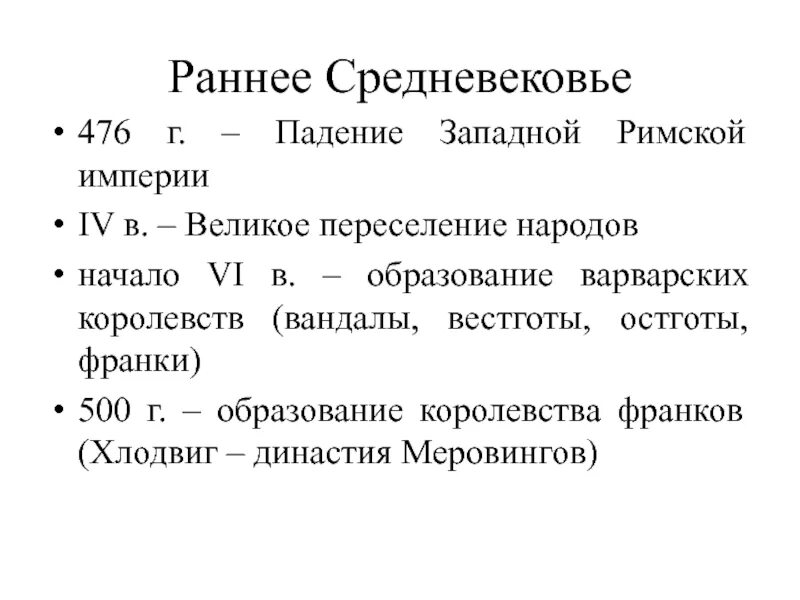 Раннее Средневековье

• 476 г. – Падение Западной Римской империи

• IV в. – Великое переселение народов

• начало VI в. – образование варварских королевств (вандалы, вестготы, остготы, франки)

• 500 г. – образование королевства франков (Хлодвиг – династия Меровингов)